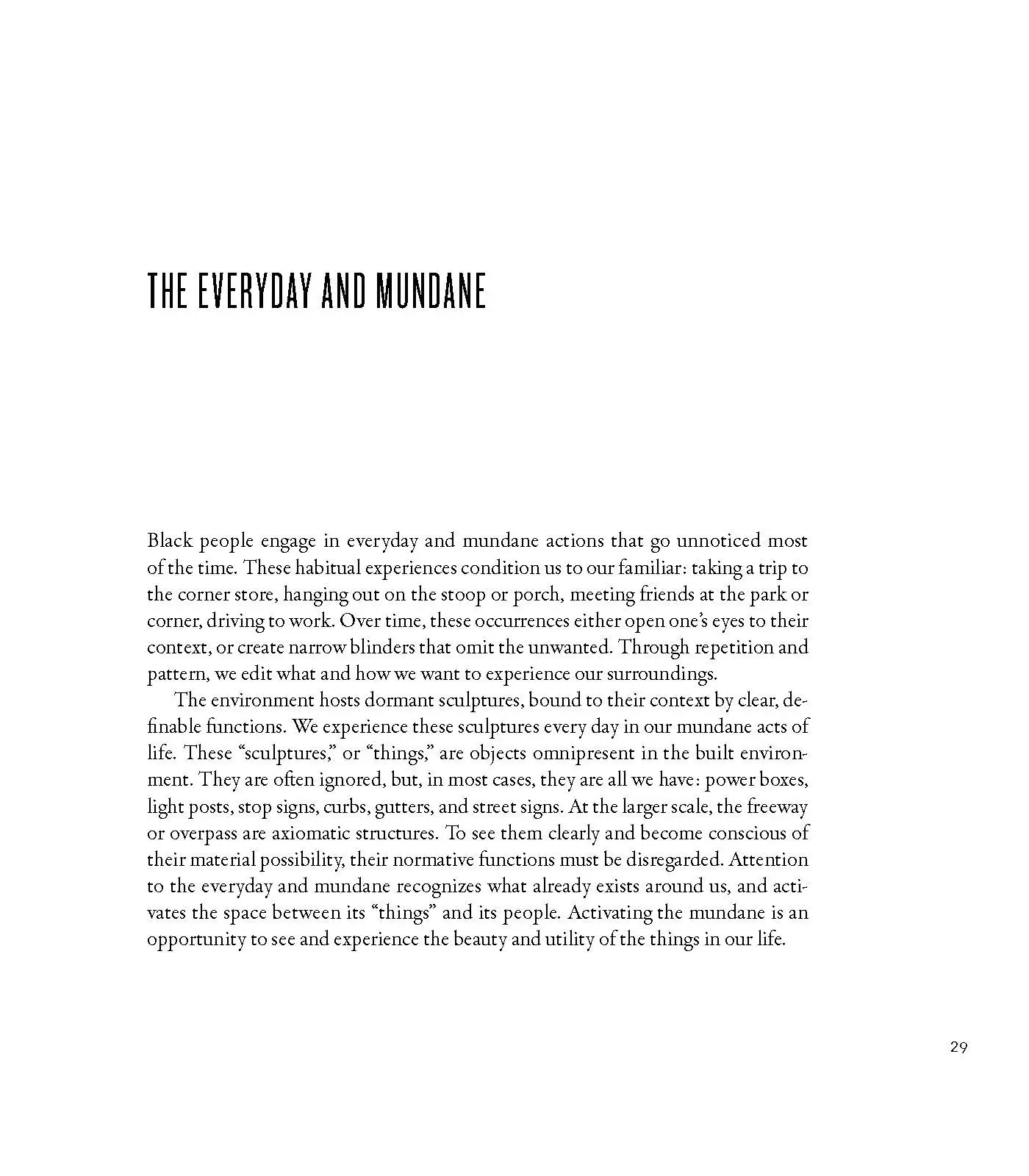 THE EVERYDAY AND MUNDANE

Black people engage in everyday and mundane actions that go unnoticed most of the time. These habitual experiences condition us to our familiar: taking a trip to the corner store, hanging out on the stoop or porch, meeting friends at the park or corner, driving to work. Over time, these occurrences either open one's eyes to their context, or create narrow blinders that omit the unwanted. Through repetition and pattern, we edit what and how we want to experience our surroundings.

The environment hosts dormant sculptures, bound to their context by clear, definable functions. We experience these sculptures every day in our mundane acts of life. These "sculptures," or "things," are objects omnipresent in the built environment. They are often ignored, but, in most cases, they are all we have: power boxes, light posts, stop signs, curbs, gutters, and street signs. At the larger scale, the freeway or overpass are axiomatic structures. To see them clearly and become conscious of their material possibility, their normative functions must be disregarded. Attention to the everyday and mundane recognizes what already exists around us, and activates the space between its "things" and its people. Activating the mundane is an opportunity to see and experience the beauty and utility of the things in our life.

29